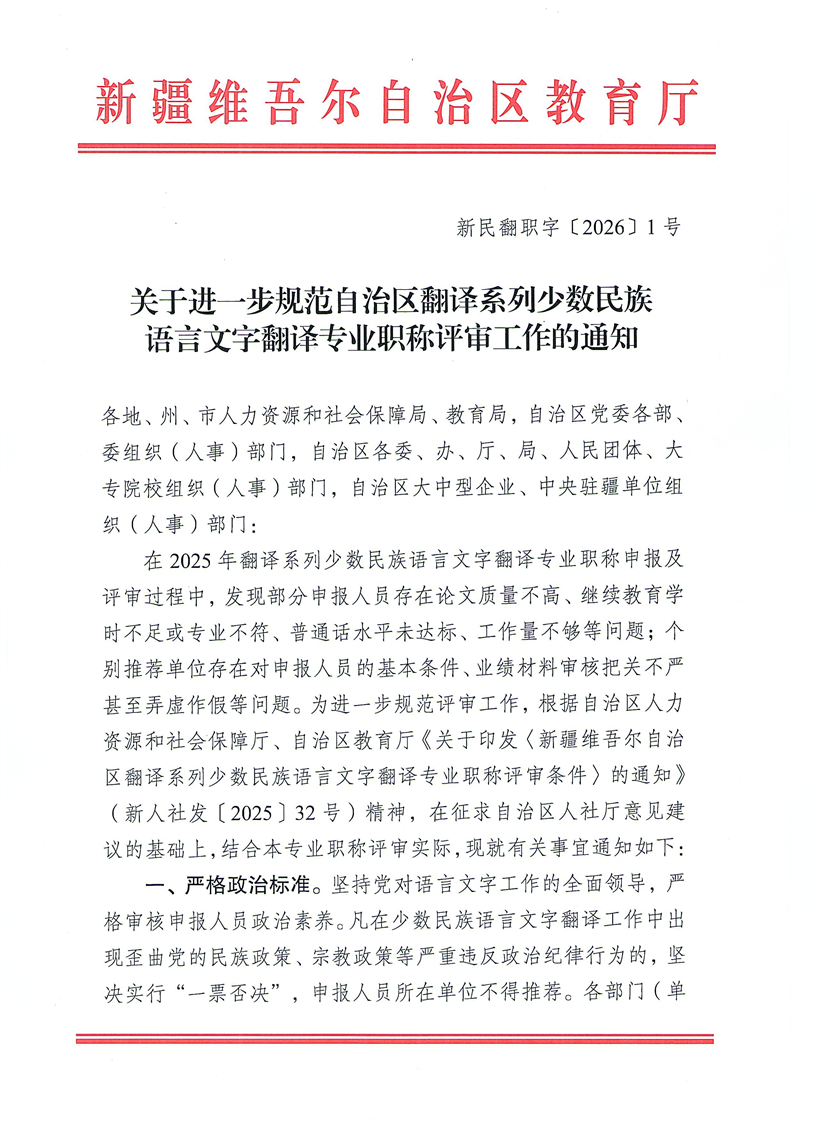 新疆维吾尔自治区教育厅

新民翻职字〔2026〕1号

关于进一步规范自治区翻译系列少数民族
语言文字翻译专业职称评审工作的通知

各地、州、市人力资源和社会保障局、教育局，自治区党委各部、委组织（人事）部门，自治区各委、办、厅、局、人民团体、大专院校组织（人事）部门，自治区大中型企业、中央驻疆单位组织（人事）部门：

在2025年翻译系列少数民族语言文字翻译专业职称申报及评审过程中，发现部分申报人员存在论文质量不高、继续教育学时不足或专业不符、普通话水平未达标、工作量不够等问题；个别推荐单位存在对申报人员的基本条件、业绩材料审核把关不严甚至弄虚作假等问题。为进一步规范评审工作，根据自治区人力资源和社会保障厅、自治区教育厅《关于印发〈新疆维吾尔自治区翻译系列少数民族语言文字翻译专业职称评审条件〉的通知》（新人社发〔2025〕32号）精神，在征求自治区人社厅意见建议的基础上，结合本专业职称评审实际，现就有关事宜通知如下：

一、严格政治标准。坚持党对语言文字工作的全面领导，严格审核申报人员政治素养。凡在少数民族语言文字翻译工作中出现歪曲党的民族政策、宗教政策等严重违反政治纪律行为的，坚决实行“一票否决”，申报人员所在单位不得推荐。各部门（单